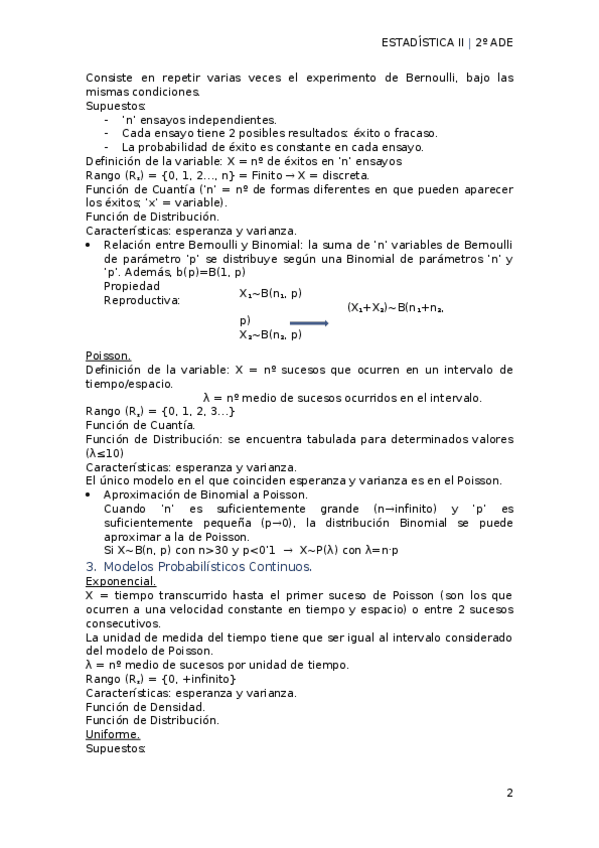 ESTADÍSTICA II | 2º ADE

Consiste en repetir varias veces el experimento de Bernoulli, bajo las mismas condiciones.
Supuestos:
- 'n' ensayos independientes.
- Cada ensayo tiene 2 posibles resultados: éxito o fracaso.
- La probabilidad de éxito es constante en cada ensayo.
Definición de la variable: X = nº de éxitos en 'n' ensayos
Rango ($R_x$) = {0, 1, 2…, n} = Finito → X = discreta.
Función de Cuantía ('n' = nº de formas diferentes en que pueden aparecer los éxitos; 'x' = variable).
Función de Distribución.
Características: esperanza y varianza.
• Relación entre Bernoulli y Binomial: la suma de 'n' variables de Bernoulli de parámetro 'p' se distribuye según una Binomial de parámetros 'n' y 'p'. Además, b(p)=B(1, p)
Propiedad Reproductiva: $X_1$~B($n_1$, p) $X_2$~B($n_2$, p) ($X_1$+$X_2$)~B($n_1$+$n_2$, p)

Poisson.
Definición de la variable: X = nº sucesos que ocurren en un intervalo de tiempo/espacio.
λ = nº medio de sucesos ocurridos en el intervalo.
Rango ($R_x$) = {0, 1, 2, 3…}
Función de Cuantía.
Función de Distribución: se encuentra tabulada para determinados valores (λ≤10)
Características: esperanza y varianza.
El único modelo en el que coinciden esperanza y varianza es en el Poisson.
• Aproximación de Binomial a Poisson.
Cuando 'n' es suficientemente grande (n→infinito) y 'p' es suficientemente pequeña (p→0), la distribución Binomial se puede aproximar a la de Poisson.
Si X~B(n, p) con n>30 y p<0'1 → X~P(λ) con λ=n·p
3. Modelos Probabilísticos Continuos.
Exponencial.
X = tiempo transcurrido hasta el primer suceso de Poisson (son los que ocurren a una velocidad constante en tiempo y espacio) o entre 2 sucesos consecutivos.
La unidad de medida del tiempo tiene que ser igual al intervalo considerado del modelo de Poisson.
λ = nº medio de sucesos por unidad de tiempo.
Rango ($R_x$) = {0, +infinito}
Características: esperanza y varianza.
Función de Densidad.
Función de Distribución.
Uniforme.
Supuestos:

2